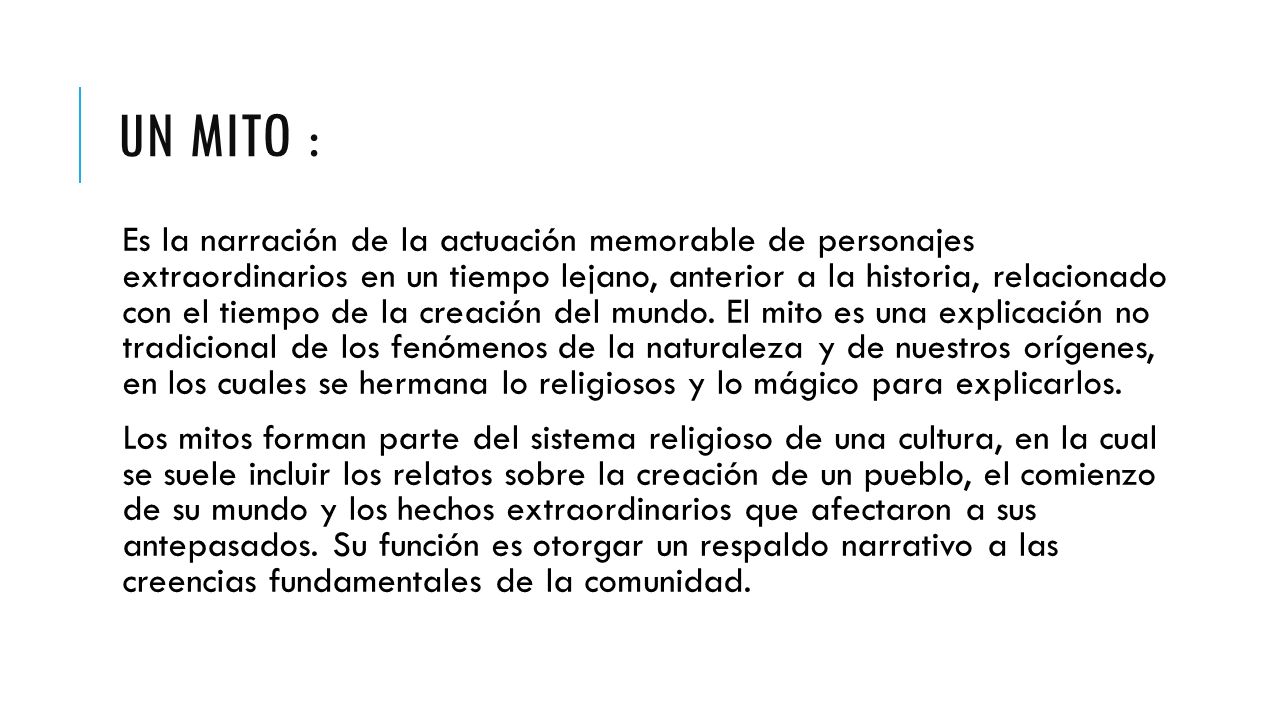 UN MITO :

Es la narración de la actuación memorable de personajes extraordinarios en un tiempo lejano, anterior a la historia, relacionado con el tiempo de la creación del mundo. El mito es una explicación no tradicional de los fenómenos de la naturaleza y de nuestros orígenes, en los cuales se hermana lo religiosos y lo mágico para explicarlos.

Los mitos forman parte del sistema religioso de una cultura, en la cual se suele incluir los relatos sobre la creación de un pueblo, el comienzo de su mundo y los hechos extraordinarios que afectaron a sus antepasados. Su función es otorgar un respaldo narrativo a las creencias fundamentales de la comunidad.